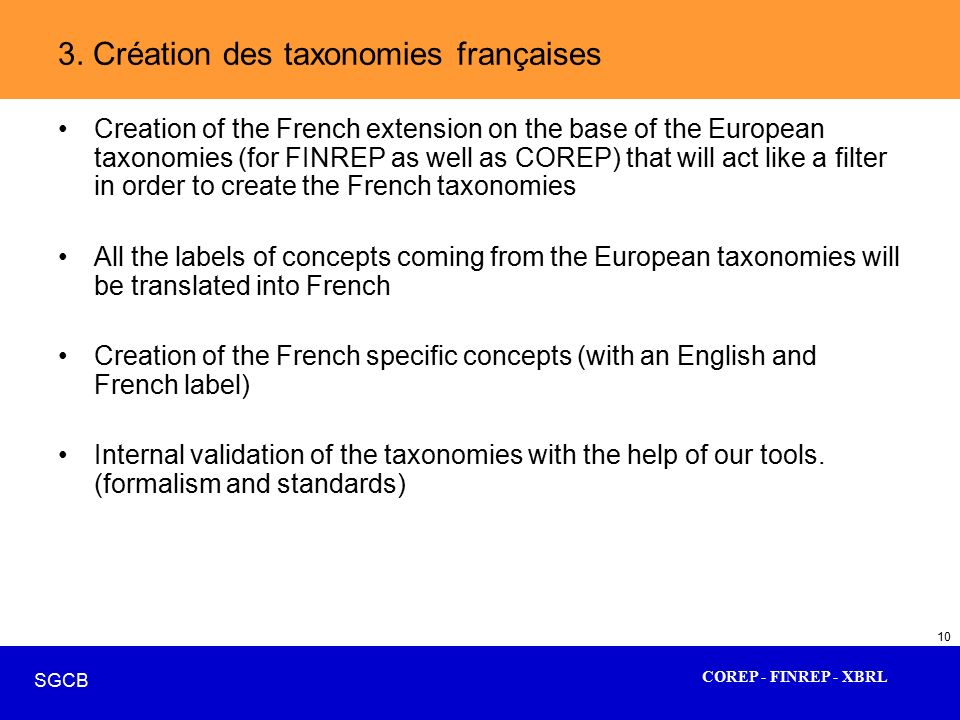 3. Création des taxonomies françaises

• Creation of the French extension on the base of the European taxonomies (for FINREP as well as COREP) that will act like a filter in order to create the French taxonomies

• All the labels of concepts coming from the European taxonomies will be translated into French

• Creation of the French specific concepts (with an English and French label)

• Internal validation of the taxonomies with the help of our tools. (formalism and standards)

10

SGCB

COREP - FINREP - XBRL